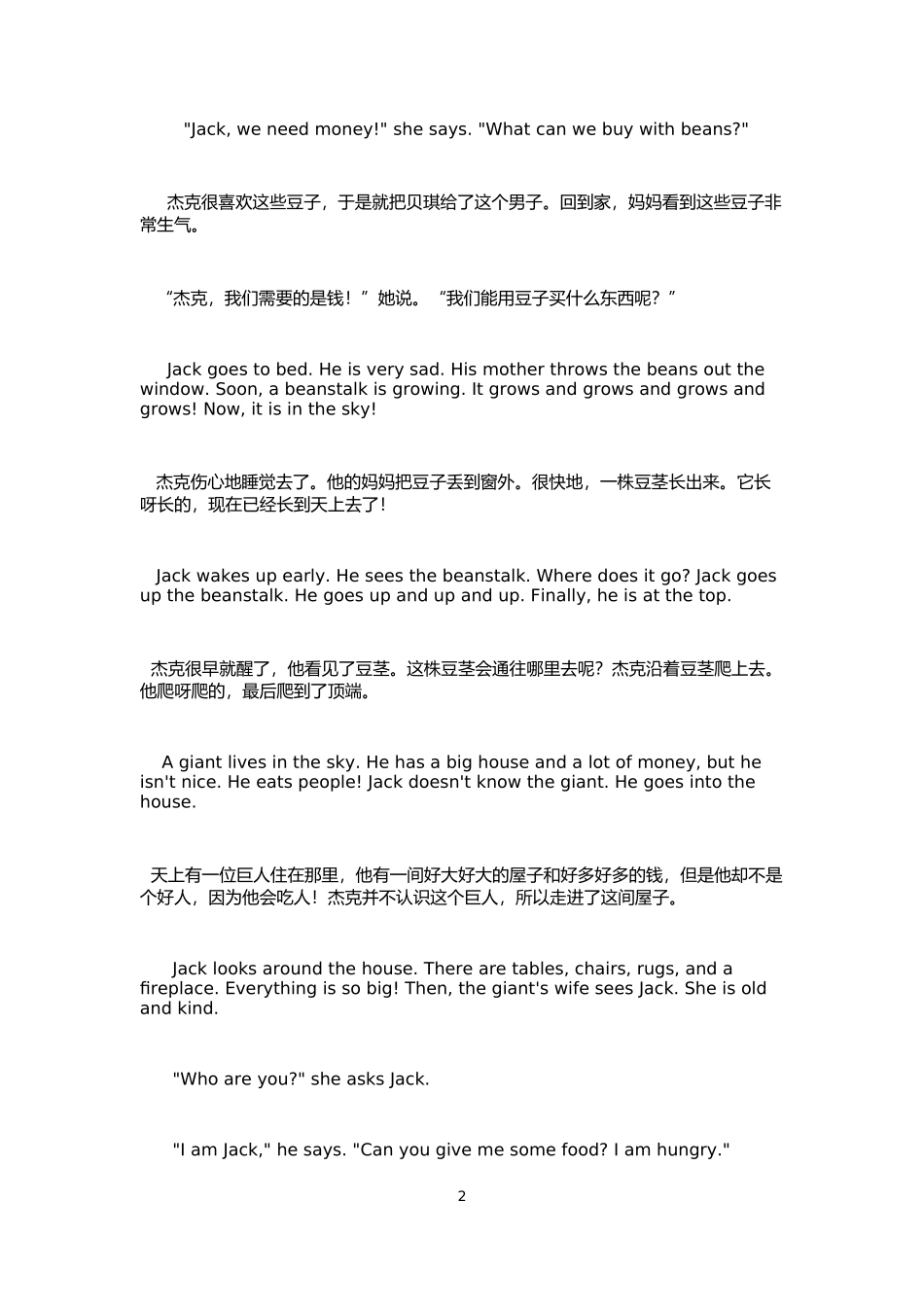 "Jack, we need money!" she says. "What can we buy with beans?"

杰克很喜欢这些豆子，于是就把贝琪给了这个男子。回到家，妈妈看到这些豆子非常生气。

“杰克，我们需要的是钱！”她说。“我们能用豆子买什么东西呢？”

Jack goes to bed. He is very sad. His mother throws the beans out the window. Soon, a beanstalk is growing. It grows and grows and grows and grows! Now, it is in the sky!

杰克伤心地睡觉去了。他的妈妈把豆子丢到窗外。很快地，一株豆茎长出来。它长呀长的，现在已经长到天上去了！

Jack wakes up early. He sees the beanstalk. Where does it go? Jack goes up the beanstalk. He goes up and up and up. Finally, he is at the top.

杰克很早就醒了，他看见了豆茎。这株豆茎会通往哪里去呢？杰克沿着豆茎爬上去。他爬呀爬的，最后爬到了顶端。

A giant lives in the sky. He has a big house and a lot of money, but he isn't nice. He eats people! Jack doesn't know the giant. He goes into the house.

天上有一位巨人住在那里，他有一间好大好大的屋子和好多好多的钱，但是他却不是个好人，因为他会吃人！杰克并不认识这个巨人，所以走进了这间屋子。

Jack looks around the house. There are tables, chairs, rugs, and a fireplace. Everything is so big! Then, the giant's wife sees Jack. She is old and kind.

"Who are you?" she asks Jack.

"I am Jack," he says. "Can you give me some food? I am hungry."

2